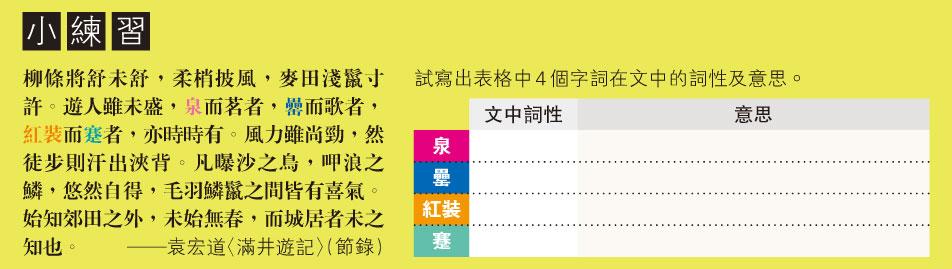 小練習

柳條將舒未舒，柔梢披風，麥田淺鬣寸許。遊人雖未盛，泉而茗者，罍而歌者，紅裝而蹇者，亦時時有。風力雖尚勁，然徒步則汗出浹背。凡曝沙之鳥，呷浪之鱗，悠然自得，毛羽鱗鬣之間皆有喜氣。始知郊田之外，未始無春，而城居者未之知也。 ——袁宏道〈滿井遊記〉(節錄)

試寫出表格中4個字詞在文中的詞性及意思。

| | 文中詞性 | 意思 |
|---|---|---|
| 泉 | | |
| 罍 | | |
| 紅裝 | | |
| 蹇 | | |